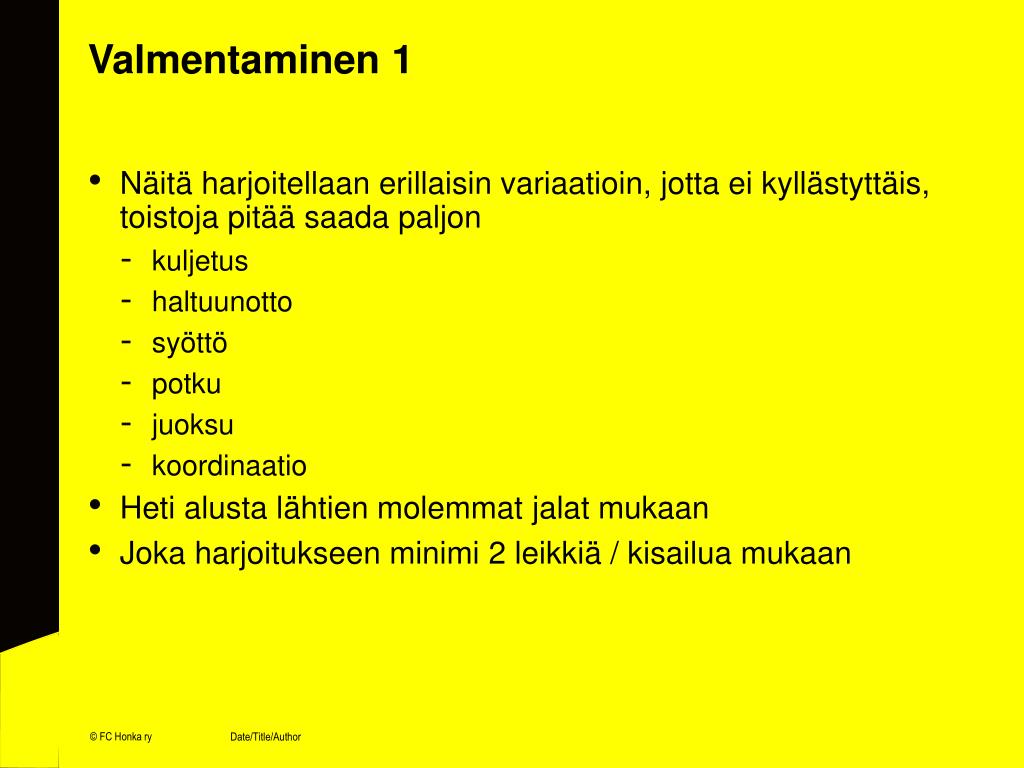 Valmentaminen 1

• Näitä harjoitellaan erillaisin variaatioin, jotta ei kyllästyttäis, toistoja pitää saada paljon
- kuljetus
- haltuunotto
- syöttö
- potku
- juoksu
- koordinaatio
• Heti alusta lähtien molemmat jalat mukaan
• Joka harjoitukseen minimi 2 leikkiä / kisailua mukaan

© FC Honka ry Date/Title/Author